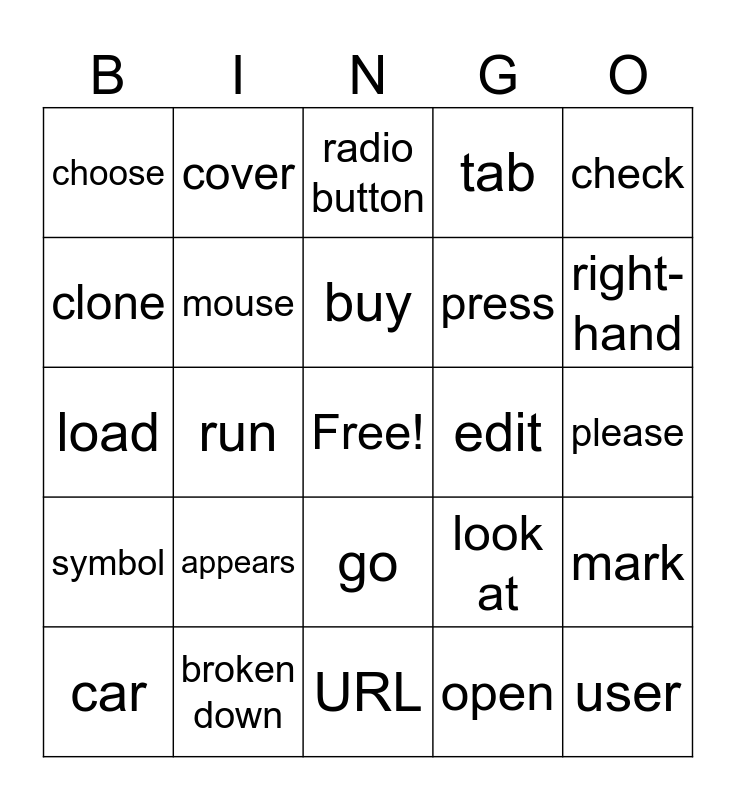 | B | I | N | G | O |
|---|---|---|---|---|
| choose | cover | radio button | tab | check |
| clone | mouse | buy | press | right-hand |
| load | run | Free! | edit | please |
| symbol | appears | go | look at | mark |
| car | broken down | URL | open | user |